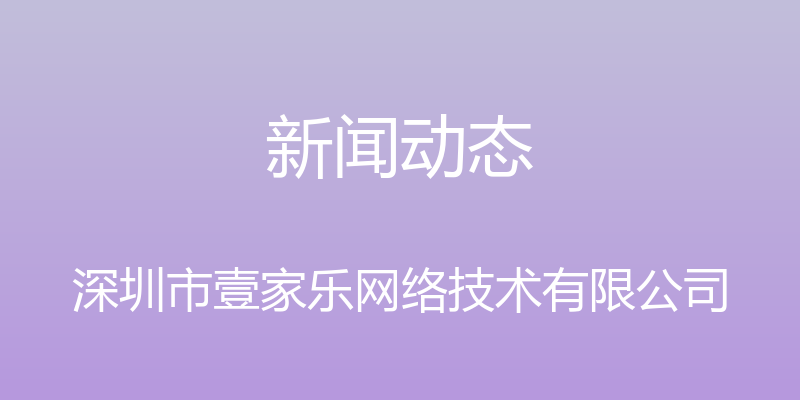 新闻动态

深圳市壹家乐网络技术有限公司